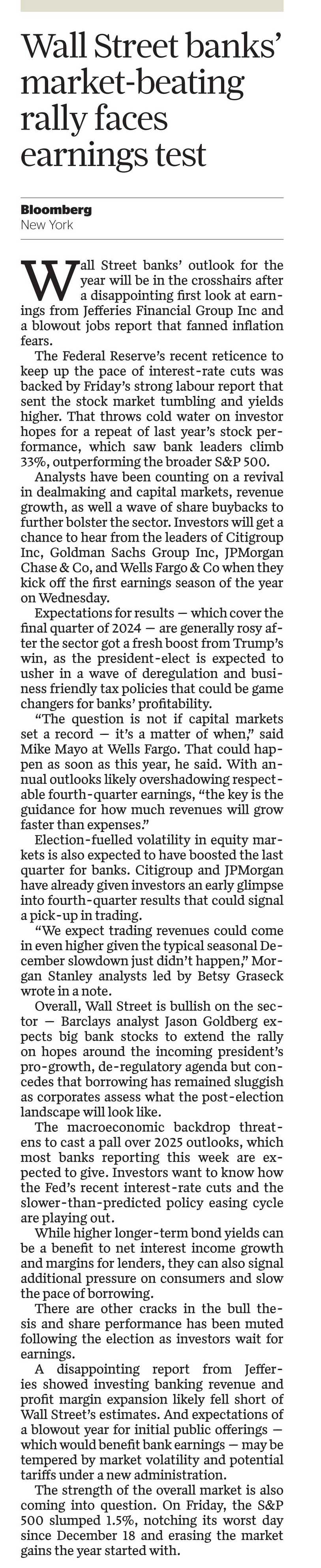 Wall Street banks' market-beating rally faces earnings test

Bloomberg
New York

Wall Street banks' outlook for the year will be in the crosshairs after a disappointing first look at earnings from Jefferies Financial Group Inc and a blowout jobs report that fanned inflation fears.

The Federal Reserve's recent reticence to keep up the pace of interest-rate cuts was backed by Friday's strong labour report that sent the stock market tumbling and yields higher. That throws cold water on investor hopes for a repeat of last year's stock performance, which saw bank leaders climb 33%, outperforming the broader S&P 500.

Analysts have been counting on a revival in dealmaking and capital markets, revenue growth, as well a wave of share buybacks to further bolster the sector. Investors will get a chance to hear from the leaders of Citigroup Inc, Goldman Sachs Group Inc, JPMorgan Chase & Co, and Wells Fargo & Co when they kick off the first earnings season of the year on Wednesday.

Expectations for results — which cover the final quarter of 2024 — are generally rosy after the sector got a fresh boost from Trump's win, as the president-elect is expected to usher in a wave of deregulation and business friendly tax policies that could be game changers for banks' profitability.

"The question is not if capital markets set a record — it's a matter of when," said Mike Mayo at Wells Fargo. That could happen as soon as this year, he said. With annual outlooks likely overshadowing respectable fourth-quarter earnings, "the key is the guidance for how much revenues will grow faster than expenses."

Election-fuelled volatility in equity markets is also expected to have boosted the last quarter for banks. Citigroup and JPMorgan have already given investors an early glimpse into fourth-quarter results that could signal a pick-up in trading.

"We expect trading revenues could come in even higher given the typical seasonal December slowdown just didn't happen," Morgan Stanley analysts led by Betsy Graseck wrote in a note.

Overall, Wall Street is bullish on the sector — Barclays analyst Jason Goldberg expects big bank stocks to extend the rally on hopes around the incoming president's pro-growth, de-regulatory agenda but concedes that borrowing has remained sluggish as corporates assess what the post-election landscape will look like.

The macroeconomic backdrop threatens to cast a pall over 2025 outlooks, which most banks reporting this week are expected to give. Investors want to know how the Fed's recent interest-rate cuts and the slower-than-predicted policy easing cycle are playing out.

While higher longer-term bond yields can be a benefit to net interest income growth and margins for lenders, they can also signal additional pressure on consumers and slow the pace of borrowing.

There are other cracks in the bull thesis and share performance has been muted following the election as investors wait for earnings.

A disappointing report from Jefferies showed investing banking revenue and profit margin expansion likely fell short of Wall Street's estimates. And expectations of a blowout year for initial public offerings — which would benefit bank earnings — may be tempered by market volatility and potential tariffs under a new administration.

The strength of the overall market is also coming into question. On Friday, the S&P 500 slumped 1.5%, notching its worst day since December 18 and erasing the market gains the year started with.